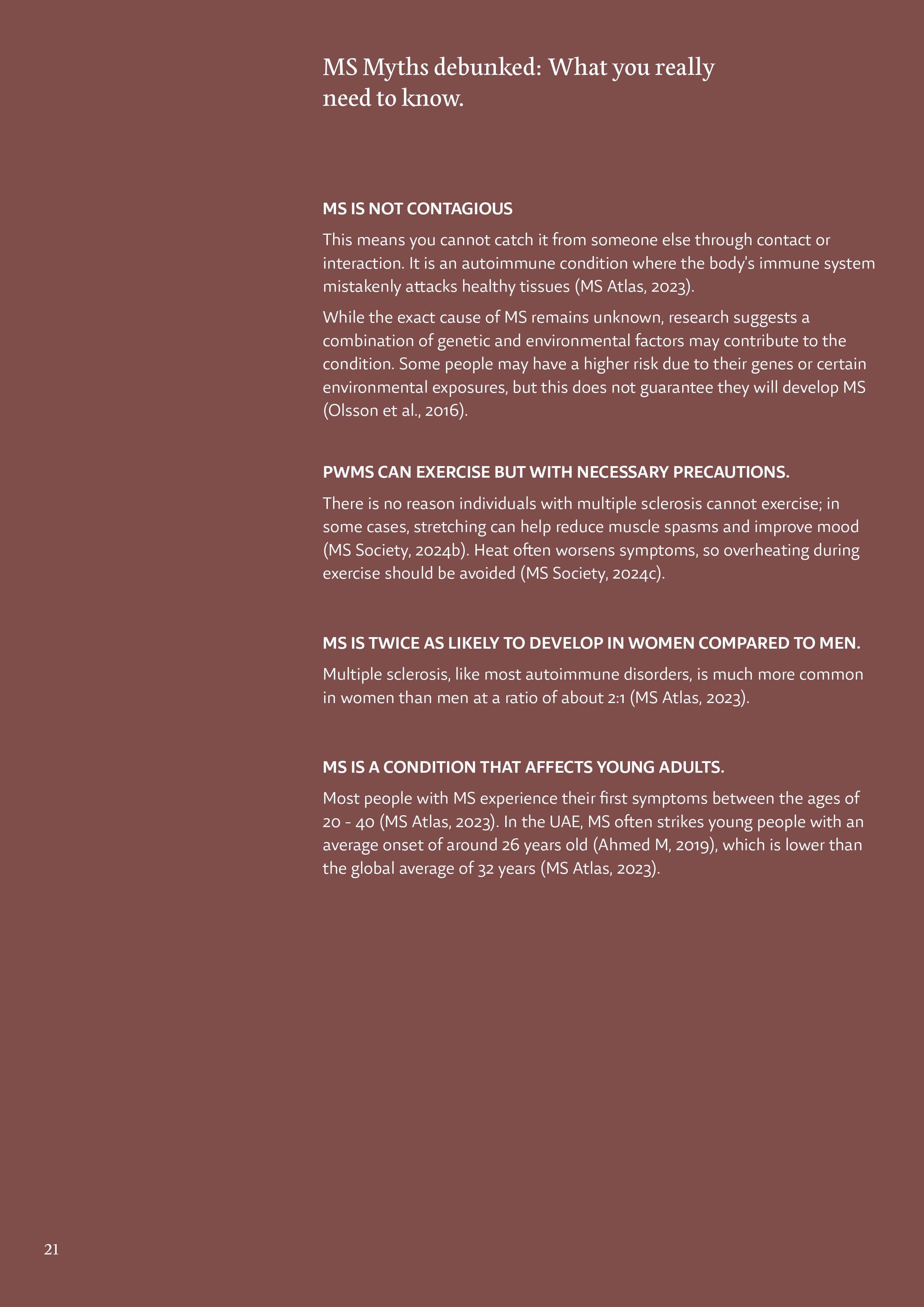 MS Myths debunked: What you really need to know.

MS IS NOT CONTAGIOUS

This means you cannot catch it from someone else through contact or interaction. It is an autoimmune condition where the body's immune system mistakenly attacks healthy tissues (MS Atlas, 2023).

While the exact cause of MS remains unknown, research suggests a combination of genetic and environmental factors may contribute to the condition. Some people may have a higher risk due to their genes or certain environmental exposures, but this does not guarantee they will develop MS (Olsson et al., 2016).

PWMS CAN EXERCISE BUT WITH NECESSARY PRECAUTIONS.

There is no reason individuals with multiple sclerosis cannot exercise; in some cases, stretching can help reduce muscle spasms and improve mood (MS Society, 2024b). Heat often worsens symptoms, so overheating during exercise should be avoided (MS Society, 2024c).

MS IS TWICE AS LIKELY TO DEVELOP IN WOMEN COMPARED TO MEN.

Multiple sclerosis, like most autoimmune disorders, is much more common in women than men at a ratio of about 2:1 (MS Atlas, 2023).

MS IS A CONDITION THAT AFFECTS YOUNG ADULTS.

Most people with MS experience their first symptoms between the ages of 20 - 40 (MS Atlas, 2023). In the UAE, MS often strikes young people with an average onset of around 26 years old (Ahmed M, 2019), which is lower than the global average of 32 years (MS Atlas, 2023).

21